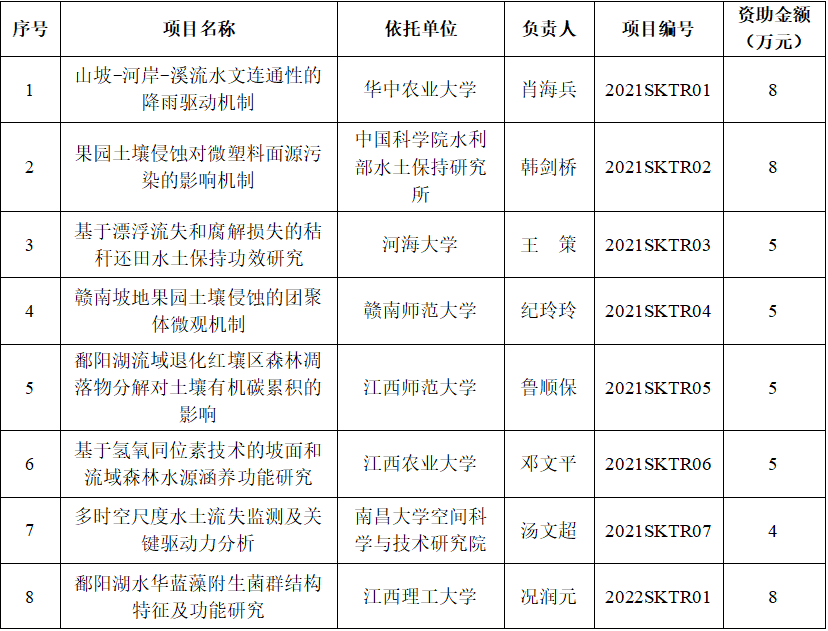 | 序号 | 项目名称 | 依托单位 | 负责人 | 项目编号 | 资助金额（万元） |
|---|---|---|---|---|---|
| 1 | 山坡-河岸-溪流水文连通性的降雨驱动机制 | 华中农业大学 | 肖海兵 | 2021SKTR01 | 8 |
| 2 | 果园土壤侵蚀对微塑料面源污染的影响机制 | 中国科学院水利部水土保持研究所 | 韩剑桥 | 2021SKTR02 | 8 |
| 3 | 基于漂浮流失和腐解损失的秸秆还田水土保持功效研究 | 河海大学 | 王 策 | 2021SKTR03 | 5 |
| 4 | 赣南坡地果园土壤侵蚀的团聚体微观机制 | 赣南师范大学 | 纪玲玲 | 2021SKTR04 | 5 |
| 5 | 鄱阳湖流域退化红壤区森林凋落物分解对土壤有机碳累积的影响 | 江西师范大学 | 鲁顺保 | 2021SKTR05 | 5 |
| 6 | 基于氢氧同位素技术的坡面和流域森林水源涵养功能研究 | 江西农业大学 | 邓文平 | 2021SKTR06 | 5 |
| 7 | 多时空尺度水土流失监测及关键驱动力分析 | 南昌大学空间科学与技术研究院 | 汤文超 | 2021SKTR07 | 4 |
| 8 | 鄱阳湖水华蓝藻附生菌群结构特征及功能研究 | 江西理工大学 | 况润元 | 2022SKTR01 | 8 |